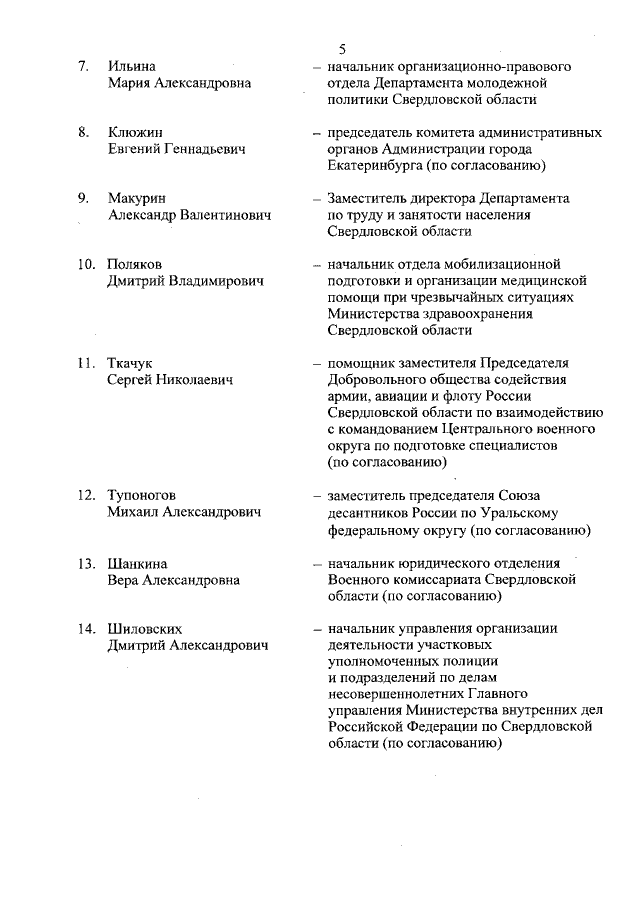 5

7. Ильина Мария Александровна – начальник организационно-правового отдела Департамента молодежной политики Свердловской области

8. Клюжин Евгений Геннадьевич – председатель комитета административных органов Администрации города Екатеринбурга (по согласованию)

9. Макурин Александр Валентинович – Заместитель директора Департамента по труду и занятости населения Свердловской области

10. Поляков Дмитрий Владимирович – начальник отдела мобилизационной подготовки и организации медицинской помощи при чрезвычайных ситуациях Министерства здравоохранения Свердловской области

11. Ткачук Сергей Николаевич – помощник заместителя Председателя Добровольного общества содействия армии, авиации и флоту России Свердловской области по взаимодействию с командованием Центрального военного округа по подготовке специалистов (по согласованию)

12. Тупоногов Михаил Александрович – заместитель председателя Союза десантников России по Уральскому федеральному округу (по согласованию)

13. Шанкина Вера Александровна – начальник юридического отделения Военного комиссариата Свердловской области (по согласованию)

14. Шиловских Дмитрий Александрович – начальник управления организации деятельности участковых уполномоченных полиции и подразделений по делам несовершеннолетних Главного управления Министерства внутренних дел Российской Федерации по Свердловской области (по согласованию)